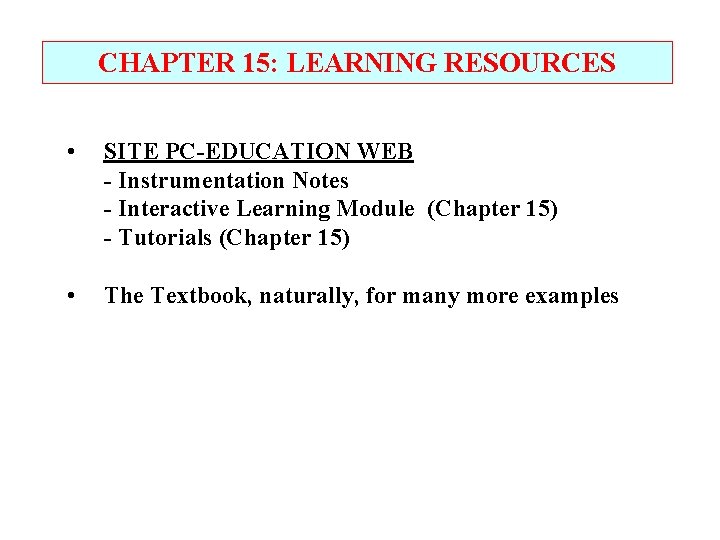 CHAPTER 15: LEARNING RESOURCES

• SITE PC-EDUCATION WEB
- Instrumentation Notes
- Interactive Learning Module (Chapter 15)
- Tutorials (Chapter 15)

• The Textbook, naturally, for many more examples